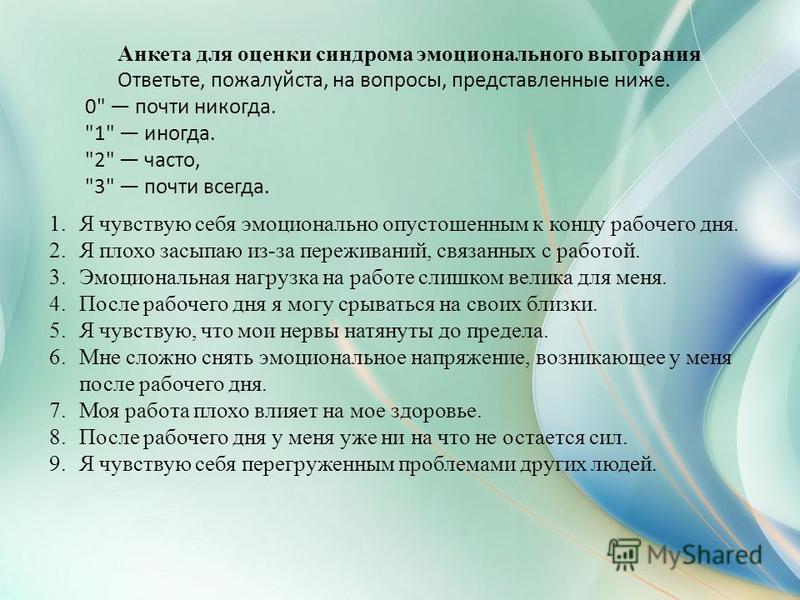 Анкета для оценки синдрома эмоционального выгорания
Ответьте, пожалуйста, на вопросы, представленные ниже.
0" — почти никогда.
"1" — иногда.
"2" — часто,
"3" — почти всегда.

1. Я чувствую себя эмоционально опустошенным к концу рабочего дня.
2. Я плохо засыпаю из-за переживаний, связанных с работой.
3. Эмоциональная нагрузка на работе слишком велика для меня.
4. После рабочего дня я могу срываться на своих близки.
5. Я чувствую, что мои нервы натянуты до предела.
6. Мне сложно снять эмоциональное напряжение, возникающее у меня после рабочего дня.
7. Моя работа плохо влияет на мое здоровье.
8. После рабочего дня у меня уже ни на что не остается сил.
9. Я чувствую себя перегруженным проблемами других людей.

MyShared